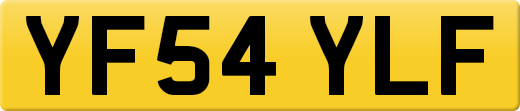 YF54 YLF